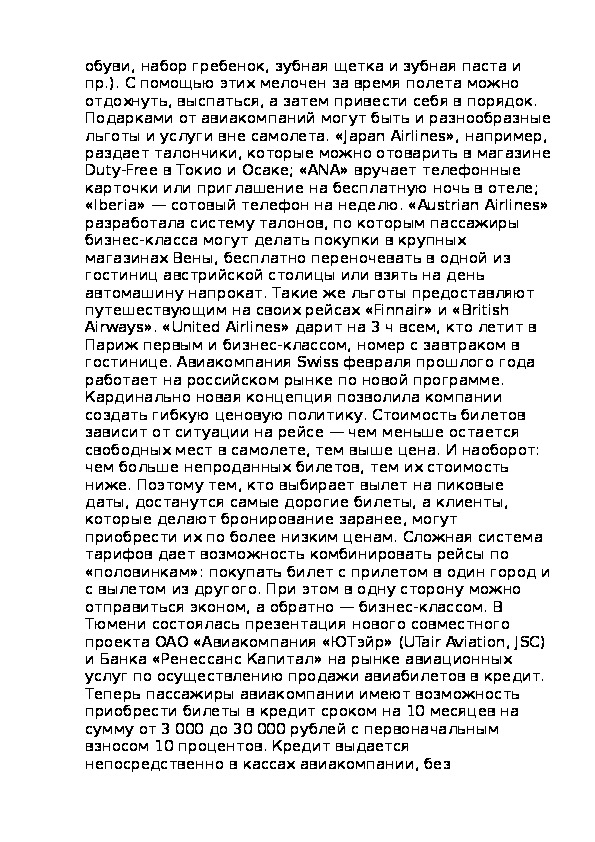 обуви, набор гребенок, зубная щетка и зубная паста и пр.). С помощью этих мелочен за время полета можно отдохнуть, выспаться, а затем привести себя в порядок. Подарками от авиакомпаний могут быть и разнообразные льготы и услуги вне самолета. «Japan Airlines», например, раздает талончики, которые можно отоварить в магазине Duty-Free в Токио и Осаке; «ANA» вручает телефонные карточки или приглашение на бесплатную ночь в отеле; «Iberia» — сотовый телефон на неделю. «Austrian Airlines» разработала систему талонов, по которым пассажиры бизнес-класса могут делать покупки в крупных магазинах Вены, бесплатно переночевать в одной из гостиниц австрийской столицы или взять на день автомашину напрокат. Такие же льготы предоставляют путешествующим на своих рейсах «Finnair» и «British Airways». «United Airlines» дарит на 3 ч всем, кто летит в Париж первым и бизнес-классом, номер с завтраком в гостинице. Авиакомпания Swiss февраля прошлого года работает на российском рынке по новой программе. Кардинально новая концепция позволила компании создать гибкую ценовую политику. Стоимость билетов зависит от ситуации на рейсе — чем меньше остается свободных мест в самолете, тем выше цена. И наоборот: чем больше непроданных билетов, тем их стоимость ниже. Поэтому тем, кто выбирает вылет на пиковые даты, достанутся самые дорогие билеты, а клиенты, которые делают бронирование заранее, могут приобрести их по более низким ценам. Сложная система тарифов дает возможность комбинировать рейсы по «половинкам»: покупать билет с прилетом в один город и с вылетом из другого. При этом в одну сторону можно отправиться эконом, а обратно — бизнес-классом. В Тюмени состоялась презентация нового совместного проекта ОАО «Авиакомпания «ЮТэйр» (UTair Aviation, JSC) и Банка «Ренессанс Капитал» на рынке авиационных услуг по осуществлению продажи авиабилетов в кредит. Теперь пассажиры авиакомпании имеют возможность приобрести билеты в кредит сроком на 10 месяцев на сумму от 3 000 до 30 000 рублей с первоначальным взносом 10 процентов. Кредит выдается непосредственно в кассах авиакомпании, без